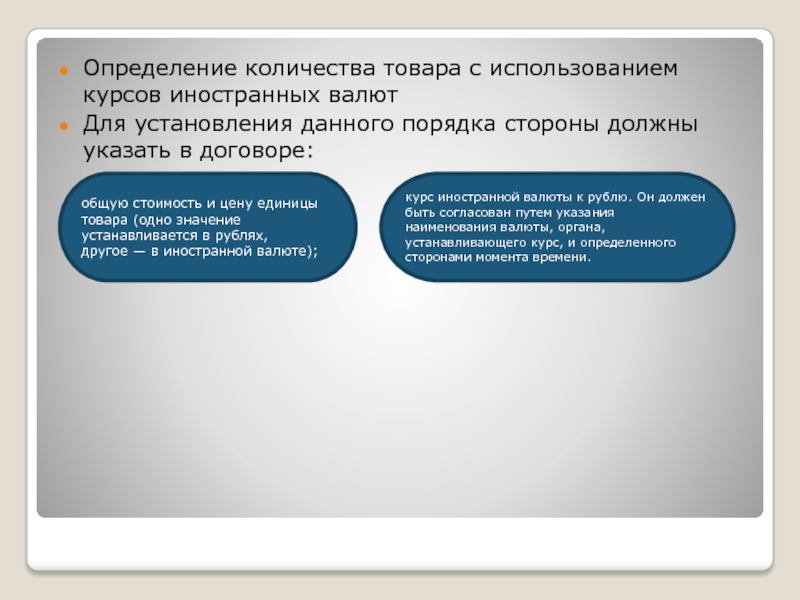 Определение количества товара с использованием курсов иностранных валют

Для установления данного порядка стороны должны указать в договоре:

общую стоимость и цену единицы товара (одно значение устанавливается в рублях, другое — в иностранной валюте);

курс иностранной валюты к рублю. Он должен быть согласован путем указания наименования валюты, органа, устанавливающего курс, и определенного сторонами момента времени.